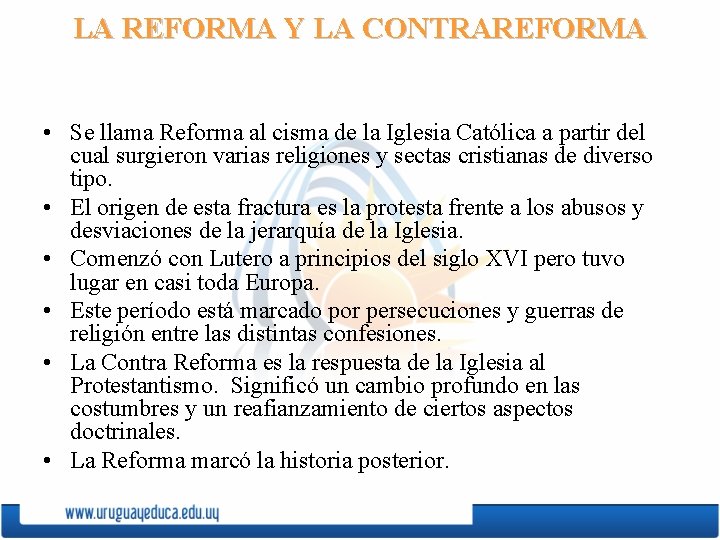 LA REFORMA Y LA CONTRAREFORMA

• Se llama Reforma al cisma de la Iglesia Católica a partir del cual surgieron varias religiones y sectas cristianas de diverso tipo.
• El origen de esta fractura es la protesta frente a los abusos y desviaciones de la jerarquía de la Iglesia.
• Comenzó con Lutero a principios del siglo XVI pero tuvo lugar en casi toda Europa.
• Este período está marcado por persecuciones y guerras de religión entre las distintas confesiones.
• La Contra Reforma es la respuesta de la Iglesia al Protestantismo. Significó un cambio profundo en las costumbres y un reafianzamiento de ciertos aspectos doctrinales.
• La Reforma marcó la historia posterior.

www.uruguayeduca.edu.uy